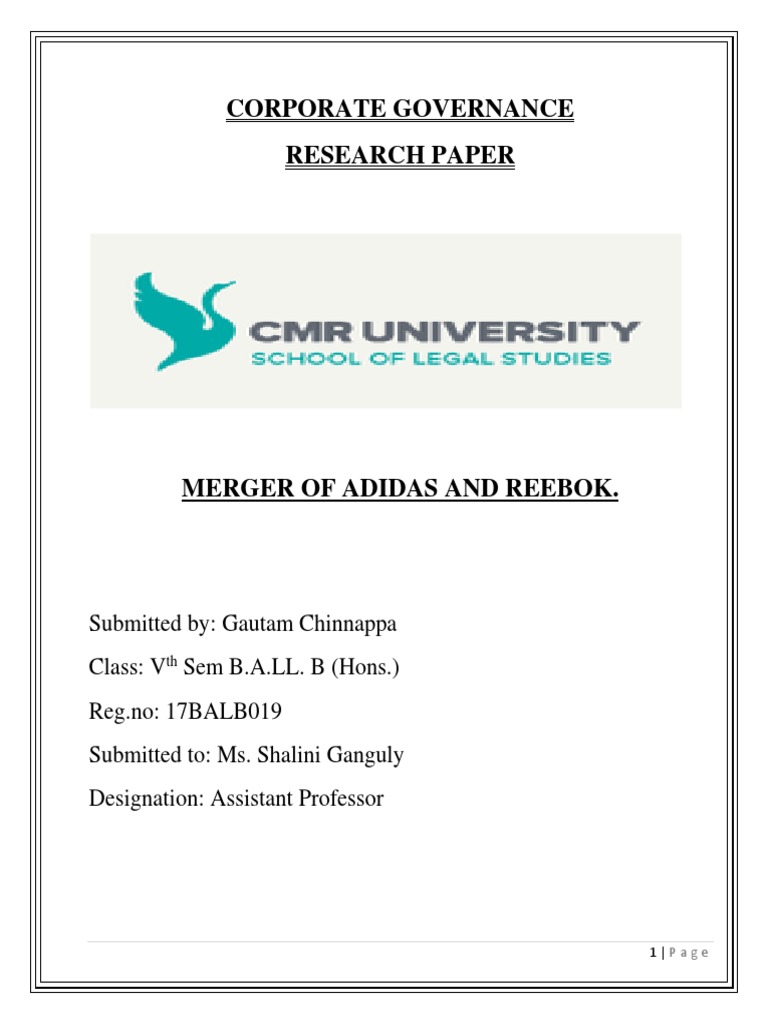 CORPORATE GOVERNANCE

RESEARCH PAPER

CMR UNIVERSITY
SCHOOL OF LEGAL STUDIES

MERGER OF ADIDAS AND REEBOK.

Submitted by: Gautam Chinnappa

Class: V$^{th}$ Sem B.A.LL. B (Hons.)

Reg.no: 17BALB019

Submitted to: Ms. Shalini Ganguly

Designation: Assistant Professor

1 | P a g e